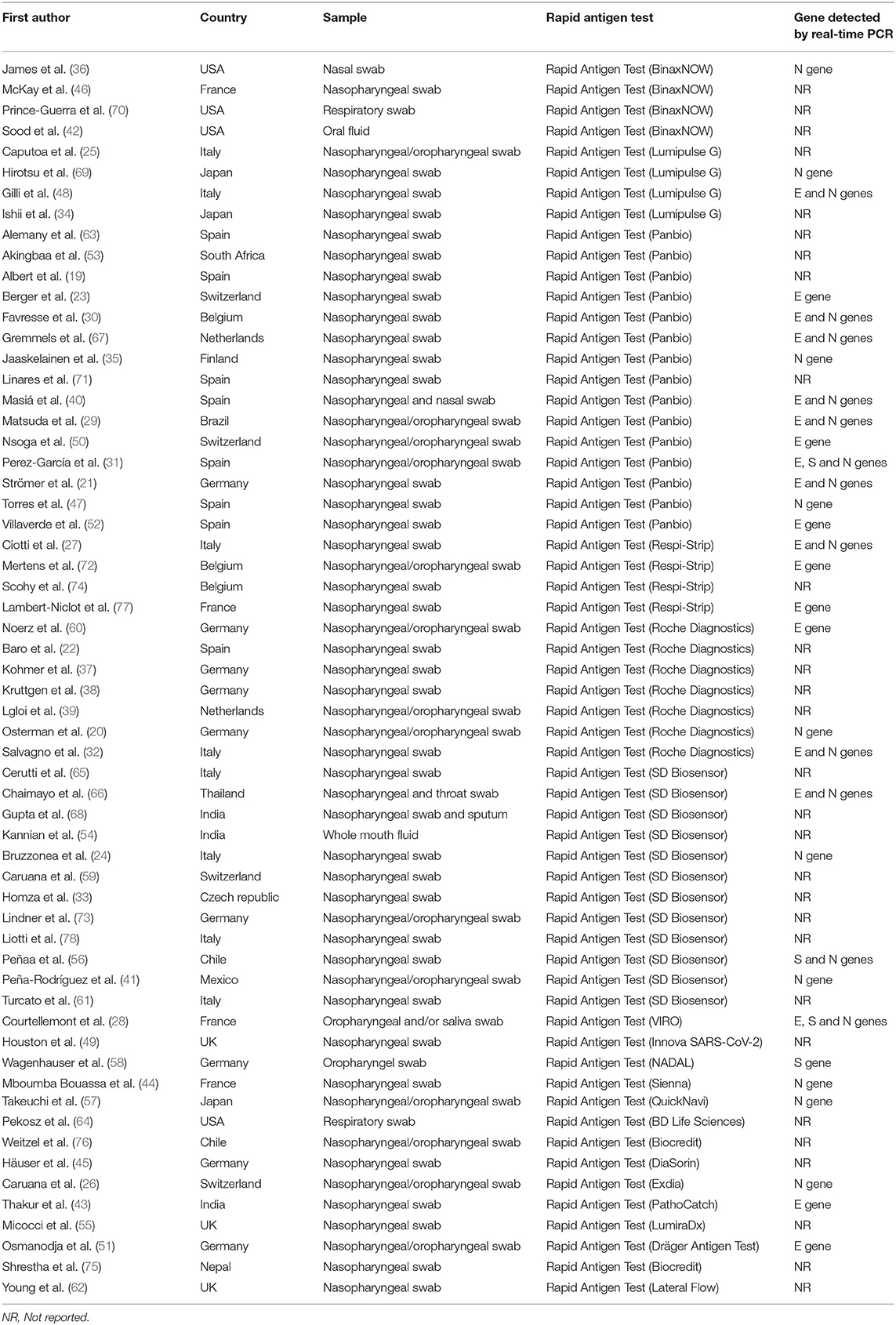 | First author | Country | Sample | Rapid antigen test | Gene detected by real-time PCR |
|---|---|---|---|---|
| James et al. (36) | USA | Nasal swab | Rapid Antigen Test (BinaxNOW) | N gene |
| McKay et al. (46) | France | Nasopharyngeal swab | Rapid Antigen Test (BinaxNOW) | NR |
| Prince-Guerra et al. (70) | USA | Respiratory swab | Rapid Antigen Test (BinaxNOW) | NR |
| Sood et al. (42) | USA | Oral fluid | Rapid Antigen Test (BinaxNOW) | NR |
| Caputoa et al. (25) | Italy | Nasopharyngeal/oropharyngeal swab | Rapid Antigen Test (Lumipulse G) | NR |
| Hirotsu et al. (69) | Japan | Nasopharyngeal swab | Rapid Antigen Test (Lumipulse G) | N gene |
| Gilli et al. (48) | Italy | Nasopharyngeal swab | Rapid Antigen Test (Lumipulse G) | E and N genes |
| Ishii et al. (34) | Japan | Nasopharyngeal swab | Rapid Antigen Test (Lumipulse G) | NR |
| Alemany et al. (63) | Spain | Nasopharyngeal swab | Rapid Antigen Test (Panbio) | NR |
| Akingbaa et al. (53) | South Africa | Nasopharyngeal swab | Rapid Antigen Test (Panbio) | NR |
| Albert et al. (19) | Spain | Nasopharyngeal swab | Rapid Antigen Test (Panbio) | NR |
| Berger et al. (23) | Switzerland | Nasopharyngeal swab | Rapid Antigen Test (Panbio) | E gene |
| Favresse et al. (30) | Belgium | Nasopharyngeal swab | Rapid Antigen Test (Panbio) | E and N genes |
| Gremmels et al. (67) | Netherlands | Nasopharyngeal swab | Rapid Antigen Test (Panbio) | E and N genes |
| Jaaskelainen et al. (35) | Finland | Nasopharyngeal swab | Rapid Antigen Test (Panbio) | N gene |
| Linares et al. (71) | Spain | Nasopharyngeal swab | Rapid Antigen Test (Panbio) | NR |
| Masiá et al. (40) | Spain | Nasopharyngeal and nasal swab | Rapid Antigen Test (Panbio) | E and N genes |
| Matsuda et al. (29) | Brazil | Nasopharyngeal/oropharyngeal swab | Rapid Antigen Test (Panbio) | E and N genes |
| Nsoga et al. (50) | Switzerland | Nasopharyngeal/oropharyngeal swab | Rapid Antigen Test (Panbio) | E gene |
| Perez-García et al. (31) | Spain | Nasopharyngeal/oropharyngeal swab | Rapid Antigen Test (Panbio) | E, S and N genes |
| Strömer et al. (21) | Germany | Nasopharyngeal swab | Rapid Antigen Test (Panbio) | E and N genes |
| Torres et al. (47) | Spain | Nasopharyngeal swab | Rapid Antigen Test (Panbio) | N gene |
| Villaverde et al. (52) | Spain | Nasopharyngeal swab | Rapid Antigen Test (Panbio) | E gene |
| Ciotti et al. (27) | Italy | Nasopharyngeal swab | Rapid Antigen Test (Respi-Strip) | E and N genes |
| Mertens et al. (72) | Belgium | Nasopharyngeal/oropharyngeal swab | Rapid Antigen Test (Respi-Strip) | E gene |
| Scohy et al. (74) | Belgium | Nasopharyngeal swab | Rapid Antigen Test (Respi-Strip) | NR |
| Lambert-Niclot et al. (77) | France | Nasopharyngeal swab | Rapid Antigen Test (Respi-Strip) | E gene |
| Noerz et al. (60) | Germany | Nasopharyngeal/oropharyngeal swab | Rapid Antigen Test (Roche Diagnostics) | E gene |
| Baro et al. (22) | Spain | Nasopharyngeal swab | Rapid Antigen Test (Roche Diagnostics) | NR |
| Kohmer et al. (37) | Germany | Nasopharyngeal swab | Rapid Antigen Test (Roche Diagnostics) | NR |
| Kruttgen et al. (38) | Germany | Nasopharyngeal swab | Rapid Antigen Test (Roche Diagnostics) | NR |
| Lgloi et al. (39) | Netherlands | Nasopharyngeal/oropharyngeal swab | Rapid Antigen Test (Roche Diagnostics) | NR |
| Osterman et al. (20) | Germany | Nasopharyngeal/oropharyngeal swab | Rapid Antigen Test (Roche Diagnostics) | N gene |
| Salvagno et al. (32) | Italy | Nasopharyngeal swab | Rapid Antigen Test (Roche Diagnostics) | E and N genes |
| Cerutti et al. (65) | Italy | Nasopharyngeal swab | Rapid Antigen Test (SD Biosensor) | NR |
| Chaimayo et al. (66) | Thailand | Nasopharyngeal and throat swab | Rapid Antigen Test (SD Biosensor) | E and N genes |
| Gupta et al. (68) | India | Nasopharyngeal swab and sputum | Rapid Antigen Test (SD Biosensor) | NR |
| Kannian et al. (54) | India | Whole mouth fluid | Rapid Antigen Test (SD Biosensor) | NR |
| Bruzzonea et al. (24) | Italy | Nasopharyngeal swab | Rapid Antigen Test (SD Biosensor) | N gene |
| Caruana et al. (59) | Switzerland | Nasopharyngeal swab | Rapid Antigen Test (SD Biosensor) | NR |
| Homza et al. (33) | Czech republic | Nasopharyngeal swab | Rapid Antigen Test (SD Biosensor) | NR |
| Lindner et al. (73) | Germany | Nasopharyngeal/oropharyngeal swab | Rapid Antigen Test (SD Biosensor) | NR |
| Liotti et al. (78) | Italy | Nasopharyngeal swab | Rapid Antigen Test (SD Biosensor) | NR |
| Peñaa et al. (56) | Chile | Nasopharyngeal swab | Rapid Antigen Test (SD Biosensor) | S and N genes |
| Peña-Rodríguez et al. (41) | Mexico | Nasopharyngeal/oropharyngeal swab | Rapid Antigen Test (SD Biosensor) | N gene |
| Turcato et al. (61) | Italy | Nasopharyngeal swab | Rapid Antigen Test (SD Biosensor) | NR |
| Courtellemont et al. (28) | France | Oropharyngeal and/or saliva swab | Rapid Antigen Test (VIRO) | E, S and N genes |
| Houston et al. (49) | UK | Nasopharyngeal swab | Rapid Antigen Test (Innova SARS-CoV-2) | NR |
| Wagenhauser et al. (58) | Germany | Oropharyngel swab | Rapid Antigen Test (NADAL) | S gene |
| Mboumba Bouassa et al. (44) | France | Nasopharyngeal swab | Rapid Antigen Test (Sienna) | N gene |
| Takeuchi et al. (57) | Japan | Nasopharyngeal/oropharyngeal swab | Rapid Antigen Test (QuickNavi) | N gene |
| Pekosz et al. (64) | USA | Respiratory swab | Rapid Antigen Test (BD Life Sciences) | NR |
| Weitzel et al. (76) | Chile | Nasopharyngeal/oropharyngeal swab | Rapid Antigen Test (Biocredit) | NR |
| Häuser et al. (45) | Germany | Nasopharyngeal swab | Rapid Antigen Test (DiaSorin) | NR |
| Caruana et al. (26) | Switzerland | Nasopharyngeal/oropharyngeal swab | Rapid Antigen Test (Exdia) | N gene |
| Thakur et al. (43) | India | Nasopharyngeal swab | Rapid Antigen Test (PathoCatch) | E gene |
| Micocci et al. (55) | UK | Nasopharyngeal swab | Rapid Antigen Test (LumiraDx) | NR |
| Osmanodja et al. (51) | Germany | Nasopharyngeal/oropharyngeal swab | Rapid Antigen Test (Dräger Antigen Test) | E gene |
| Shrestha et al. (75) | Nepal | Nasopharyngeal swab | Rapid Antigen Test (Biocredit) | NR |
| Young et al. (62) | UK | Nasopharyngeal swab | Rapid Antigen Test (Lateral Flow) | NR |

NR, Not reported.